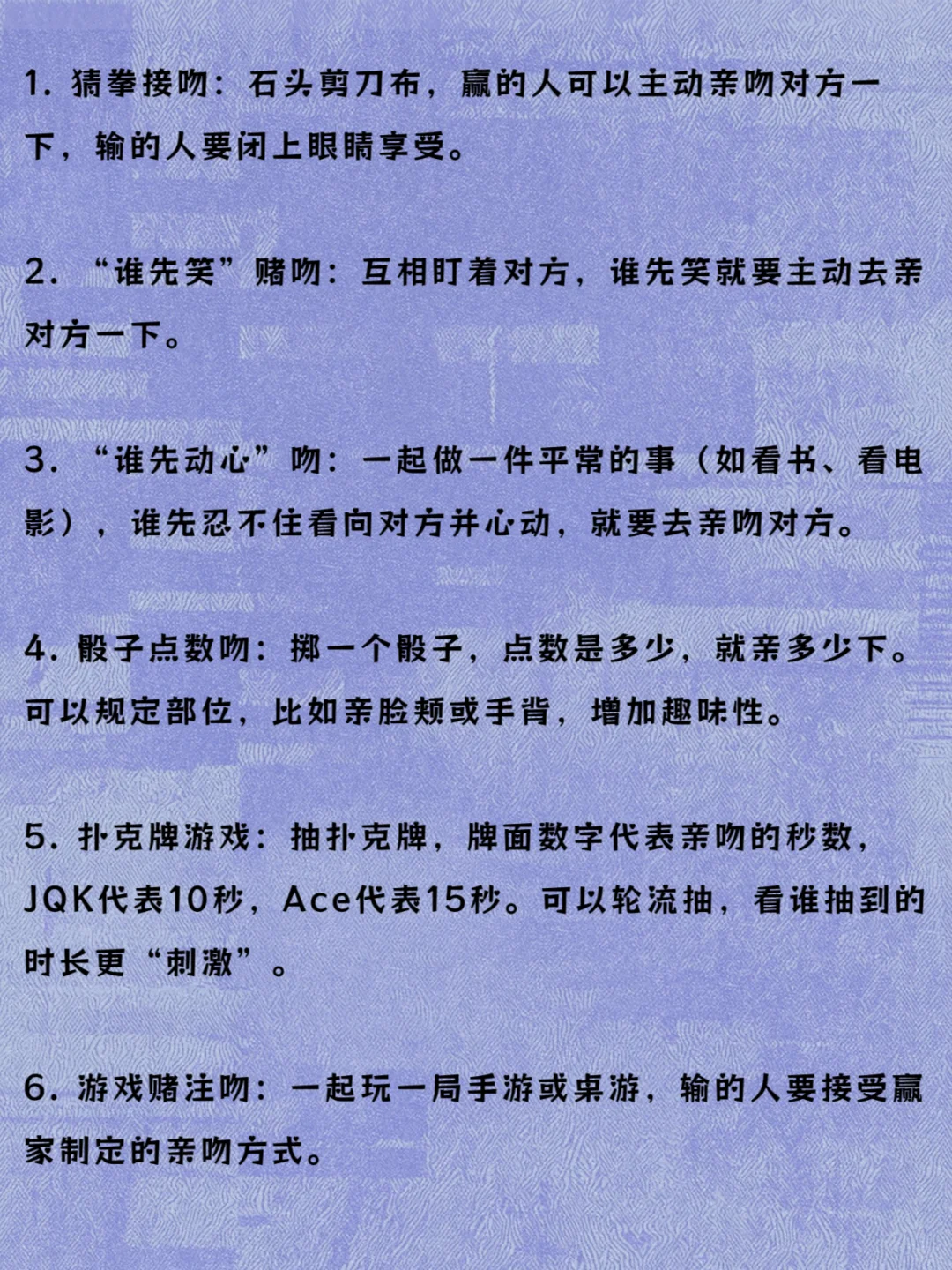 1. 猜拳接吻：石头剪刀布，赢的人可以主动亲吻对方一下，输的人要闭上眼睛享受。

2. “谁先笑”赌吻：互相盯着对方，谁先笑就要主动去亲对方一下。

3. “谁先动心”吻：一起做一件平常的事（如看书、看电影），谁先忍不住看向对方并心动，就要去亲吻对方。

4. 骰子点数吻：掷一个骰子，点数是多少，就亲多少下。可以规定部位，比如亲脸颊或手背，增加趣味性。

5. 扑克牌游戏：抽扑克牌，牌面数字代表亲吻的秒数，JQK代表10秒，Ace代表15秒。可以轮流抽，看谁抽到的时长更“刺激”。

6. 游戏赌注吻：一起玩一局手游或桌游，输的人要接受赢家制定的亲吻方式。